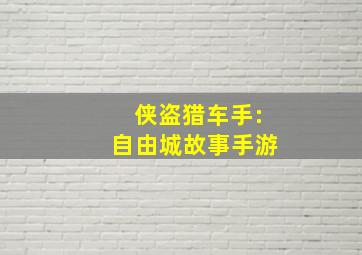 侠盗猎车手:
自由城故事手游